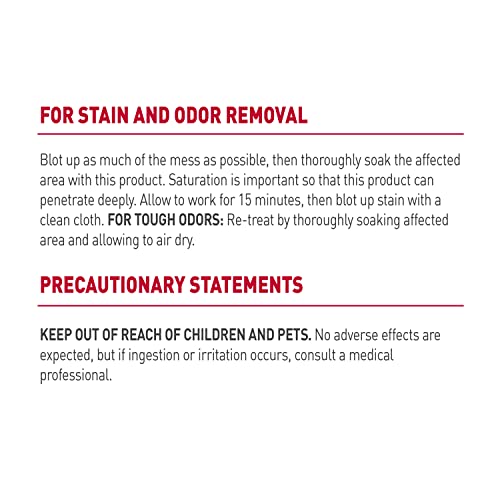 FOR STAIN AND ODOR REMOVAL

Blot up as much of the mess as possible, then thoroughly soak the affected area with this product. Saturation is important so that this product can penetrate deeply. Allow to work for 15 minutes, then blot up stain with a clean cloth. FOR TOUGH ODORS: Re-treat by thoroughly soaking affected area and allowing to air dry.

PRECAUTIONARY STATEMENTS

KEEP OUT OF REACH OF CHILDREN AND PETS. No adverse effects are expected, but if ingestion or irritation occurs, consult a medical professional.